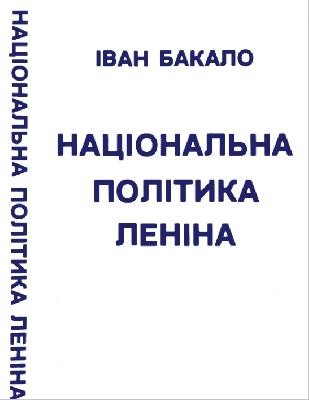 НАЦІОНАЛЬНА ПОЛІТИКА ЛЕНІНА

ІВАН БАКАЛО

НАЦІОНАЛЬНА
ПОЛІТИКА
ЛЕНІНА